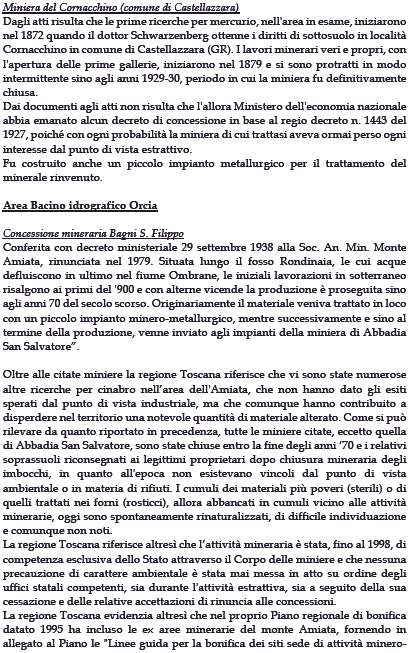 Miniera del Cornacchino (comune di Castellazzara)
Dagli atti risulta che le prime ricerche per mercurio, nell'area in esame, iniziarono nel 1872 quando il dottor Schwarzenberg ottenne i diritti di sottosuolo in località Cornacchino in comune di Castellazzara (GR). I lavori minerari veri e propri, con l'apertura delle prime gallerie, iniziarono nel 1879 e si sono protratti in modo intermittente sino agli anni 1929-30, periodo in cui la miniera fu definitivamente chiusa.
Dai documenti agli atti non risulta che l'allora Ministero dell'economia nazionale abbia emanato alcun decreto di concessione in base al regio decreto n. 1443 del 1927, poiché con ogni probabilità la miniera di cui trattasi aveva ormai perso ogni interesse dal punto di vista estrattivo.
Fu costruito anche un piccolo impianto metallurgico per il trattamento del minerale rinvenuto.

Area Bacino idrografico Orcia

Concessione mineraria Bagni S. Filippo
Conferita con decreto ministeriale 29 settembre 1938 alla Soc. An. Min. Monte Amiata, rinunciata nel 1979. Situata lungo il fosso Rondinaia, le cui acque defluiscono in ultimo nel fiume Ombrane, le iniziali lavorazioni in sotterraneo risalgono ai primi del '900 e con alterne vicende la produzione è proseguita sino agli anni 70 del secolo scorso. Originariamente il materiale veniva trattato in loco con un piccolo impianto minero-metallurgico, mentre successivamente e sino al termine della produzione, venne inviato agli impianti della miniera di Abbadia San Salvatore".

Oltre alle citate miniere la regione Toscana riferisce che vi sono state numerose altre ricerche per cinabro nell'area dell'Amiata, che non hanno dato gli esiti sperati dal punto di vista industriale, ma che comunque hanno contribuito a disperdere nel territorio una notevole quantità di materiale alterato. Come si può rilevare da quanto riportato in precedenza, tutte le miniere citate, eccetto quella di Abbadia San Salvatore, sono state chiuse entro la fine degli anni '70 e i relativi soprassuoli riconsegnati ai legittimi proprietari dopo chiusura mineraria degli imbocchi, in quanto all'epoca non esistevano vincoli dal punto di vista ambientale o in materia di rifiuti. I cumuli dei materiali più poveri (sterili) o di quelli trattati nei forni (rosticci), allora abbancati in cumuli vicino alle attività minerarie, oggi sono spontaneamente rinaturalizzati, di difficile individuazione e comunque non noti.
La regione Toscana riferisce altresì che l'attività mineraria è stata, fino al 1998, di competenza esclusiva dello Stato attraverso il Corpo delle miniere e che nessuna precauzione di carattere ambientale è stata mai messa in atto su ordine degli uffici statali competenti, sia durante l'attività estrattiva, sia a seguito della sua cessazione e delle relative accettazioni di rinuncia alle concessioni.
La regione Toscana evidenzia altresì che nel proprio Piano regionale di bonifica datato 1995 ha incluso le ex aree minerarie del monte Amiata, fornendo in allegato al Piano le "Linee guida per la bonifica dei siti sede di attività minero-